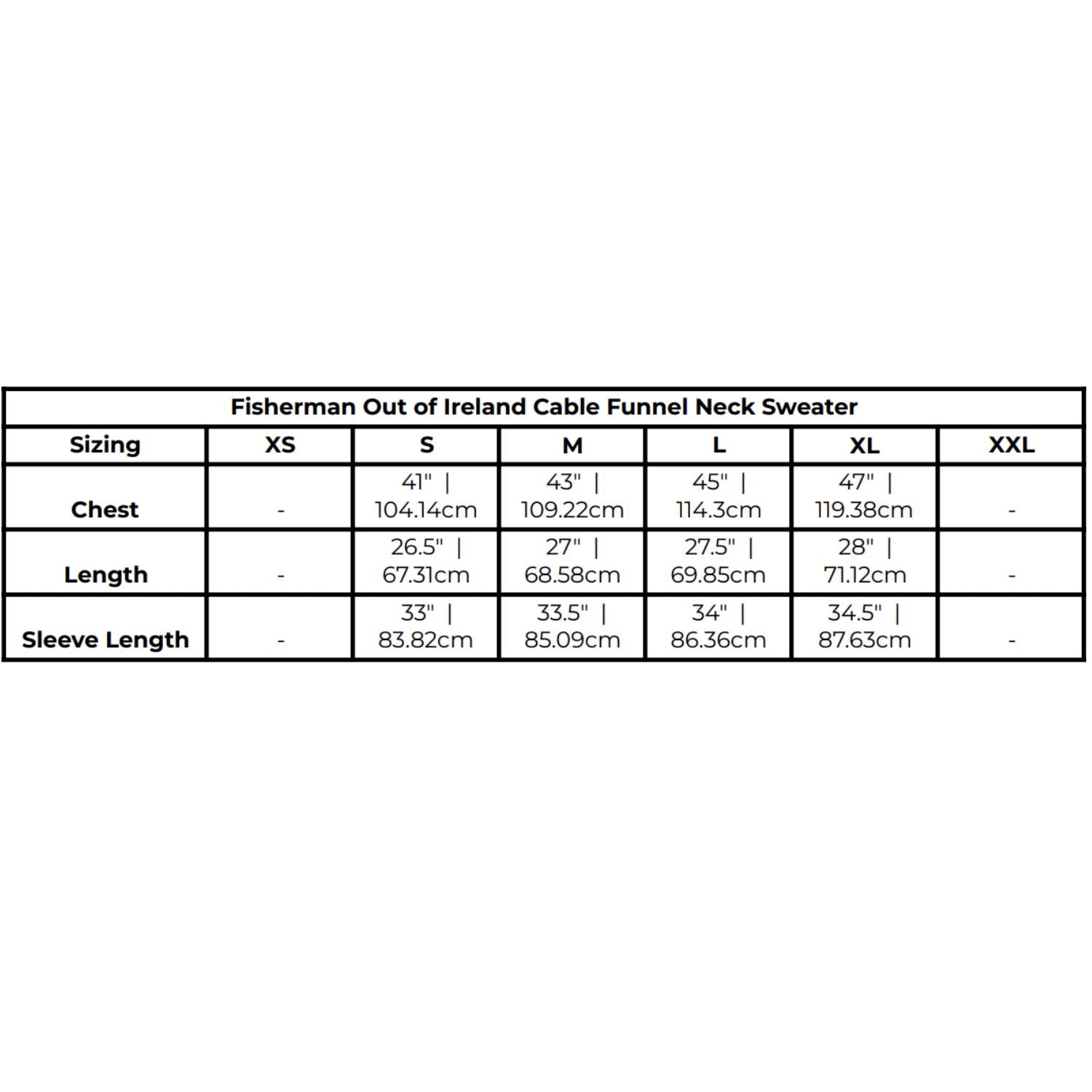 Fisherman Out of Ireland Cable Funnel Neck Sweater

| Sizing | XS | S | M | L | XL | XXL |
|---|---|---|---|---|---|---|
| Chest | - | 41" \| 104.14cm | 43" \| 109.22cm | 45" \| 114.3cm | 47" \| 119.38cm | - |
| Length | - | 26.5" \| 67.31cm | 27" \| 68.58cm | 27.5" \| 69.85cm | 28" \| 71.12cm | - |
| Sleeve Length | - | 33" \| 83.82cm | 33.5" \| 85.09cm | 34" \| 86.36cm | 34.5" \| 87.63cm | - |